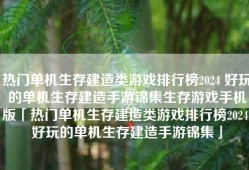 热门单机生存建造类游戏排行榜2024 好玩的单机生存建造手游锦集生存游戏手机版「热门单机生存建造类游戏排行榜2024 好玩的单机生存建造手游锦集」